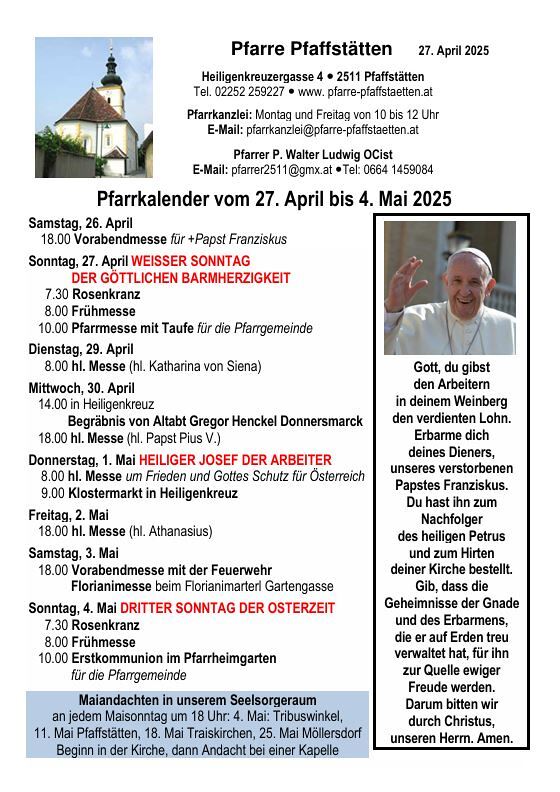 Pfarre Pfaffstätten 27. April 2025

Heiligenkreuzergasse 4 • 2511 Pfaffstätten
Tel. 02252 259227 • www. pfarre-pfaffstaetten.at

Pfarrkanzlei: Montag und Freitag von 10 bis 12 Uhr
E-Mail: pfarrkanzlei@pfarre-pfaffstaetten.at

Pfarrer P. Walter Ludwig OCist
E-Mail: pfarrer2511@gmx.at •Tel: 0664 1459084

Pfarrkalender vom 27. April bis 4. Mai 2025

Samstag, 26. April
18.00 Vorabendmesse für +Papst Franziskus

Sonntag, 27. April WEISSER SONNTAG DER GÖTTLICHEN BARMHERZIGKEIT
7.30 Rosenkranz
8.00 Frühmesse
10.00 Pfarrmesse mit Taufe für die Pfarrgemeinde

Dienstag, 29. April
8.00 hl. Messe (hl. Katharina von Siena)

Mittwoch, 30. April
14.00 in Heiligenkreuz
Begräbnis von Altabt Gregor Henckel Donnersmarck
18.00 hl. Messe (hl. Papst Pius V.)

Donnerstag, 1. Mai HEILIGER JOSEF DER ARBEITER
8.00 hl. Messe um Frieden und Gottes Schutz für Österreich
9.00 Klostermarkt in Heiligenkreuz

Freitag, 2. Mai
18.00 hl. Messe (hl. Athanasius)

Samstag, 3. Mai
18.00 Vorabendmesse mit der Feuerwehr
Florianimesse beim Florianimarterl Gartengasse

Sonntag, 4. Mai DRITTER SONNTAG DER OSTERZEIT
7.30 Rosenkranz
8.00 Frühmesse
10.00 Erstkommunion im Pfarrheimgarten
für die Pfarrgemeinde

Maiandachten in unserem Seelsorgeraum
an jedem Maisonntag um 18 Uhr: 4. Mai: Tribuswinkel,
11. Mai Pfaffstätten, 18. Mai Traiskirchen, 25. Mai Möllersdorf
Beginn in der Kirche, dann Andacht bei einer Kapelle

Gott, du gibst den Arbeitern in deinem Weinberg den verdienten Lohn. Erbarme dich deines Dieners, unseres verstorbenen Papstes Franziskus. Du hast ihn zum Nachfolger des heiligen Petrus und zum Hirten deiner Kirche bestellt. Gib, dass die Geheimnisse der Gnade und des Erbarmens, die er auf Erden treu verwaltet hat, für ihn zur Quelle ewiger Freude werden. Darum bitten wir durch Christus, unseren Herrn. Amen.